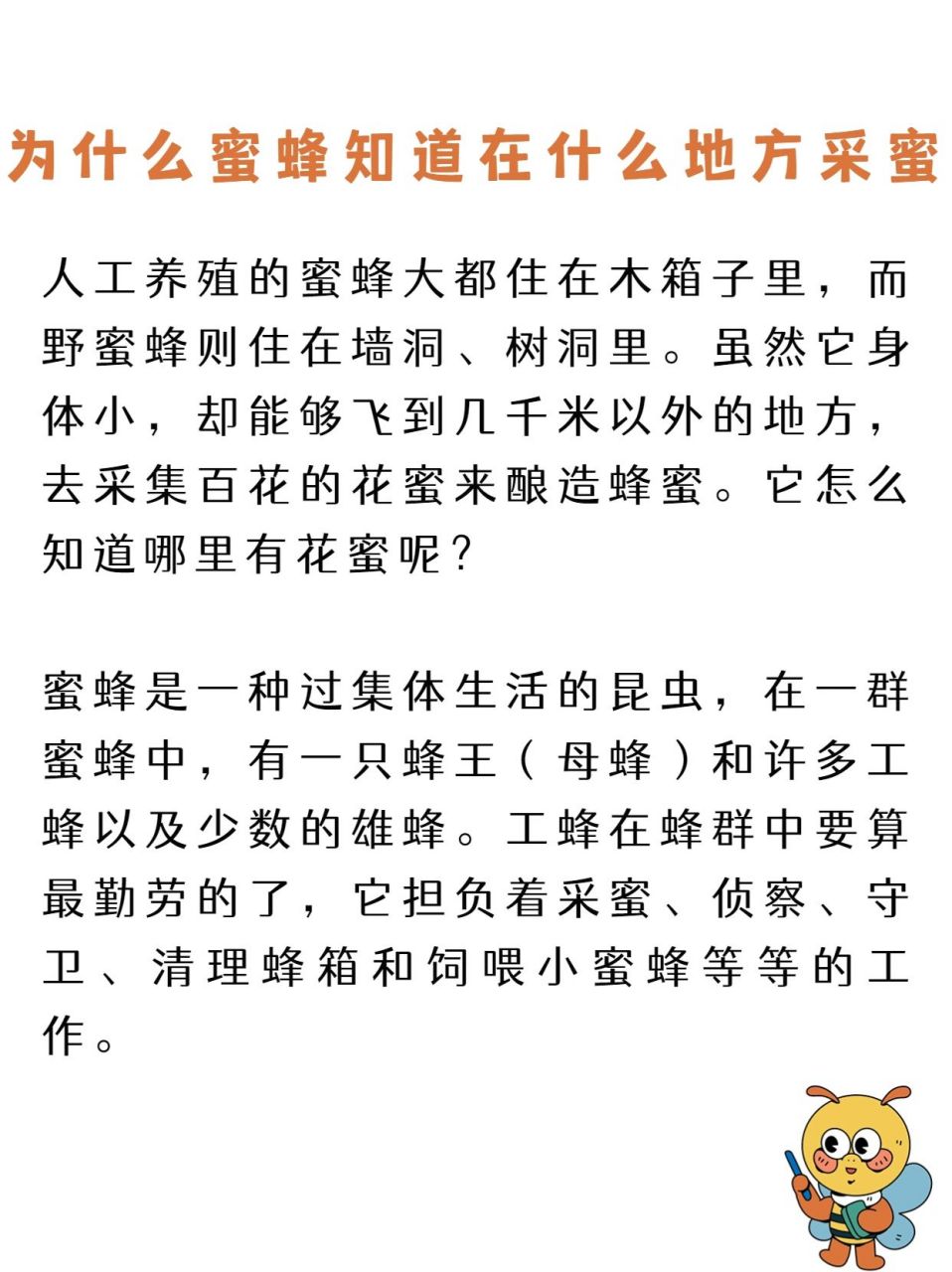 为什么蜜蜂知道在什么地方采蜜

人工养殖的蜜蜂大都住在木箱子里，而野蜜蜂则住在墙洞、树洞里。虽然它身体小，却能够飞到几千米以外的地方，去采集百花的花蜜来酿造蜂蜜。它怎么知道哪里有花蜜呢？

蜜蜂是一种过集体生活的昆虫，在一群蜜蜂中，有一只蜂王（母蜂）和许多工蜂以及少数的雄蜂。工蜂在蜂群中要算最勤劳的了，它担负着采蜜、侦察、守卫、清理蜂箱和饲喂小蜜蜂等等的工作。